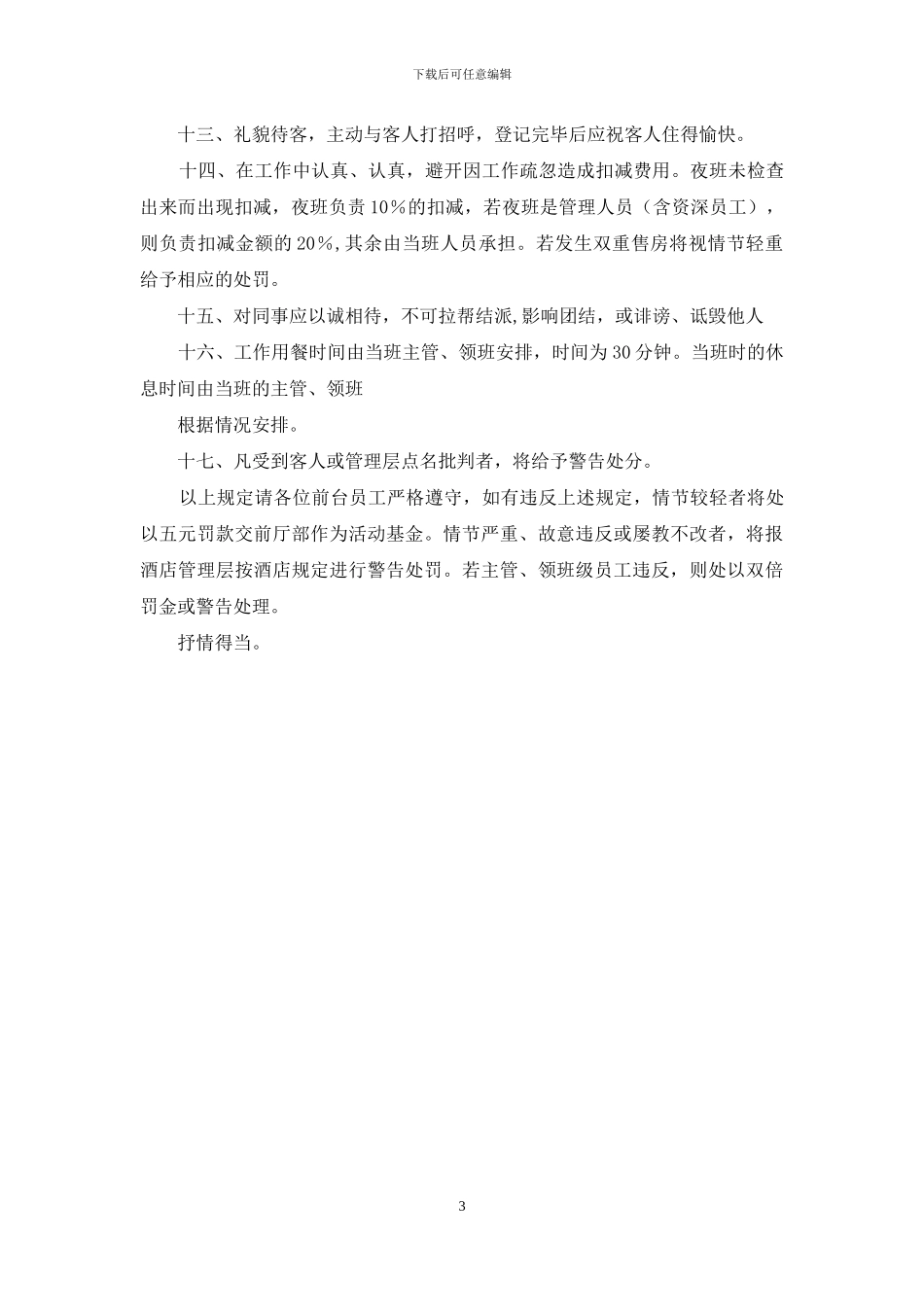 下载后可任意编辑

十三、礼貌待客，主动与客人打招呼，登记完毕后应祝客人住得愉快。

十四、在工作中认真、认真，避开因工作疏忽造成扣减费用。夜班未检查出来而出现扣减，夜班负责10％的扣减，若夜班是管理人员（含资深员工），则负责扣减金额的20％,其余由当班人员承担。若发生双重售房将视情节轻重给予相应的处罚。

十五、对同事应以诚相待，不可拉帮结派,影响团结，或诽谤、诋毁他人

十六、工作用餐时间由当班主管、领班安排，时间为30分钟。当班时的休息时间由当班的主管、领班

根据情况安排。

十七、凡受到客人或管理层点名批判者，将给予警告处分。

以上规定请各位前台员工严格遵守，如有违反上述规定，情节较轻者将处以五元罚款交前厅部作为活动基金。情节严重、故意违反或屡教不改者，将报酒店管理层按酒店规定进行警告处罚。若主管、领班级员工违反，则处以双倍罚金或警告处理。

抒情得当。

3